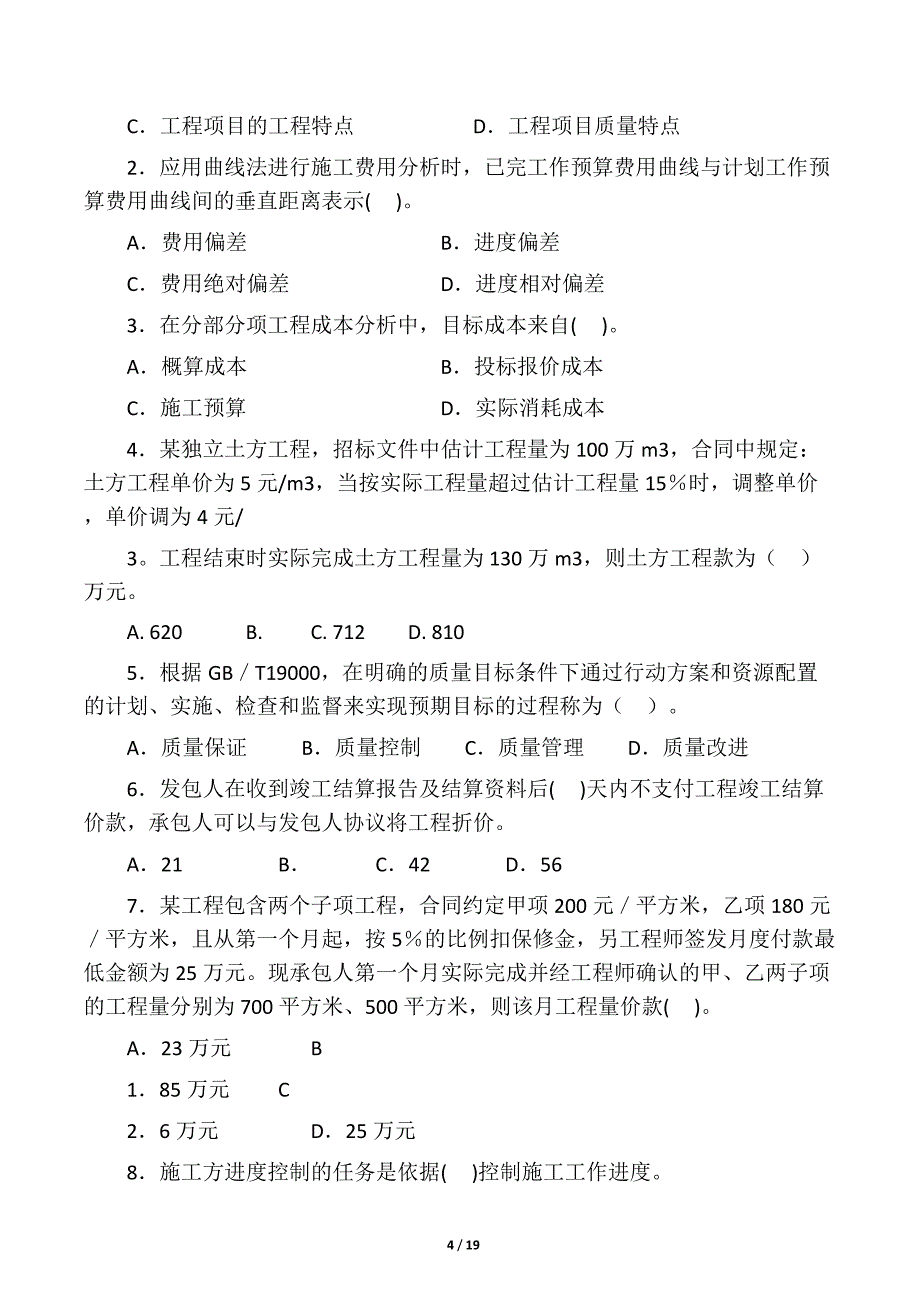 C．工程项目的工程特点　　　　　D．工程项目质量特点

2．应用曲线法进行施工费用分析时，已完工作预算费用曲线与计划工作预算费用曲线间的垂直距离表示(　)。

A．费用偏差　　　　　　　　　B．进度偏差

C．费用绝对偏差　　　　　　　D．进度相对偏差

3．在分部分项工程成本分析中，目标成本来自(　)。

A．概算成本　　　　　　　　　B．投标报价成本

C．施工预算　　　　　　　　　D．实际消耗成本

4．某独立土方工程，招标文件中估计工程量为 100 万 m3，合同中规定：土方工程单价为 5 元/m3，当按实际工程量超过估计工程量 15％时，调整单价，单价调为 4 元/

3。工程结束时实际完成土方工程量为 130 万 m3，则土方工程款为（　）万元。

A. 620　　B.　　C. 712　　D. 810

5．根据 GB／T19000，在明确的质量目标条件下通过行动方案和资源配置的计划、实施、检查和监督来实现预期目标的过程称为（　）。

A．质量保证　　B．质量控制　　C．质量管理　　D．质量改进

6．发包人在收到竣工结算报告及结算资料后(　)天内不支付工程竣工结算价款，承包人可以与发包人协议将工程折价。

A．21　　　B.　　　C．42　　　D．56

7．某工程包含两个子项工程，合同约定甲项 200 元／平方米，乙项 180 元／平方米，且从第一个月起，按 5%的比例扣保修金，另工程师签发月度付款最低金额为 25 万元。现承包人第一个月实际完成并经工程师确认的甲、乙两子项的工程量分别为 700 平方米、500 平方米，则该月工程量价款(　)。

A．23 万元　　　B

1．85 万元　　C

2．6 万元　　　D．25 万元

8．施工方进度控制的任务是依据(　)控制施工工作进度。

4 / 19